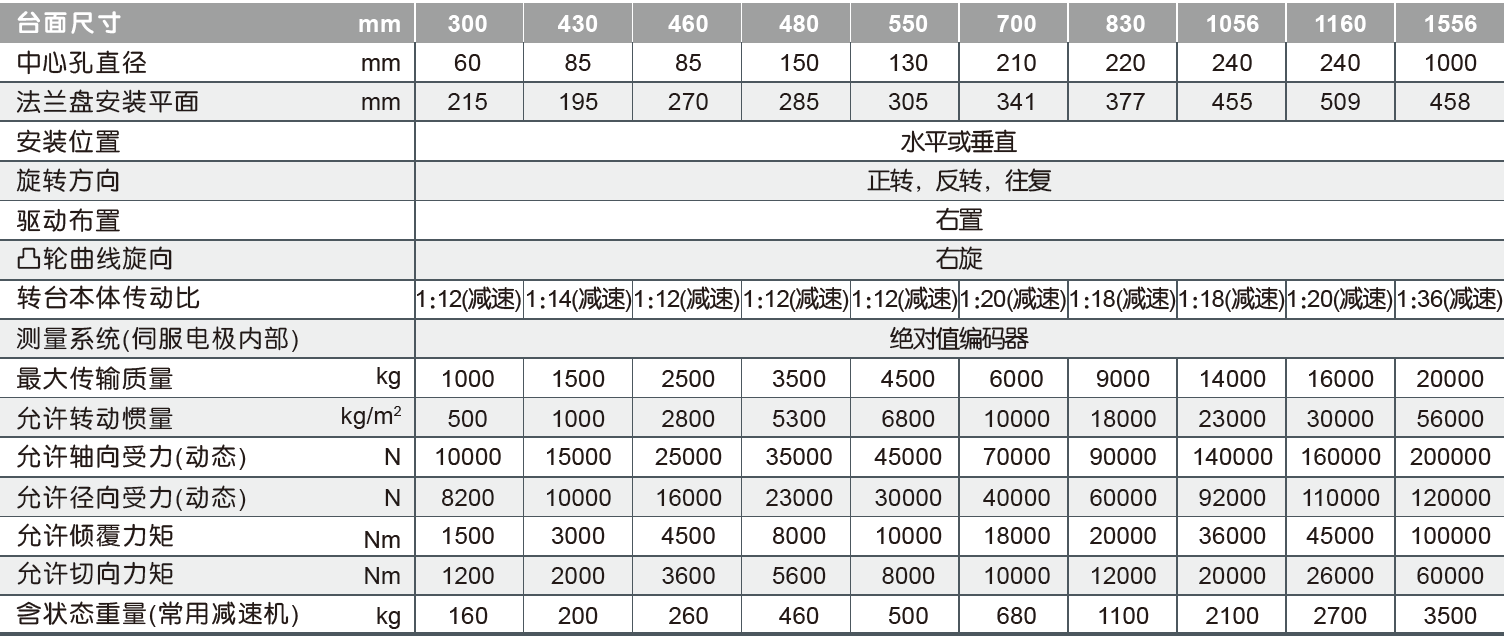 | 台面尺寸 | mm | 300 | 430 | 460 | 480 | 550 | 700 | 830 | 1056 | 1160 | 1556 |
|---|---|---|---|---|---|---|---|---|---|---|---|
| 中心孔直径 | mm | 60 | 85 | 85 | 150 | 130 | 210 | 220 | 240 | 240 | 1000 |
| 法兰盘安装平面 | mm | 215 | 195 | 270 | 285 | 305 | 341 | 377 | 455 | 509 | 458 |
| 安装位置 | | 水平或垂直 | | | | | | | | | |
| 旋转方向 | | 正转，反转，往复 | | | | | | | | | |
| 驱动布置 | | 右置 | | | | | | | | | |
| 凸轮曲线旋向 | | 右旋 | | | | | | | | | |
| 转台本体传动比 | | 1:12(减速) | 1:14(减速) | 1:12(减速) | 1:12(减速) | 1:12(减速) | 1:20(减速) | 1:18(减速) | 1:18(减速) | 1:20(减速) | 1:36(减速) |
| 测量系统(伺服电极内部) | | 绝对值编码器 | | | | | | | | | |
| 最大传输质量 | kg | 1000 | 1500 | 2500 | 3500 | 4500 | 6000 | 9000 | 14000 | 16000 | 20000 |
| 允许转动惯量 | kg/m$^2$ | 500 | 1000 | 2800 | 5300 | 6800 | 10000 | 18000 | 23000 | 30000 | 56000 |
| 允许轴向受力(动态) | N | 10000 | 15000 | 25000 | 35000 | 45000 | 70000 | 90000 | 140000 | 160000 | 200000 |
| 允许径向受力(动态) | N | 8200 | 10000 | 16000 | 23000 | 30000 | 40000 | 60000 | 92000 | 110000 | 120000 |
| 允许倾覆力矩 | Nm | 1500 | 3000 | 4500 | 8000 | 10000 | 18000 | 20000 | 36000 | 45000 | 100000 |
| 允许切向力矩 | Nm | 1200 | 2000 | 3600 | 5600 | 8000 | 10000 | 12000 | 20000 | 26000 | 60000 |
| 含状态重量(常用减速机) | kg | 160 | 200 | 260 | 460 | 500 | 680 | 1100 | 2100 | 2700 | 3500 |